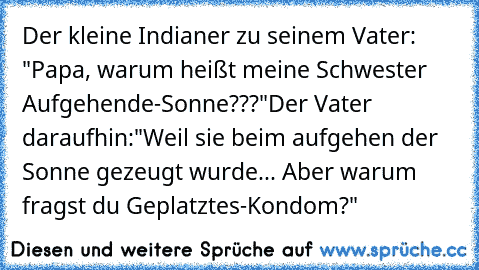 Der kleine Indianer zu seinem Vater: "Papa, warum heißt meine Schwester Aufgehende-Sonne???"Der Vater daraufhin:"Weil sie beim aufgehen der Sonne gezeugt wurde... Aber warum fragst du Geplatztes-Kondom?"

Diesen und weitere Sprüche auf www.sprüche.cc